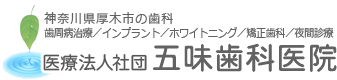 神奈川県厚木市の歯科
歯周病治療／インプラント／ホワイトニング／矯正歯科／夜間診療
医療法人社団 五味歯科医院